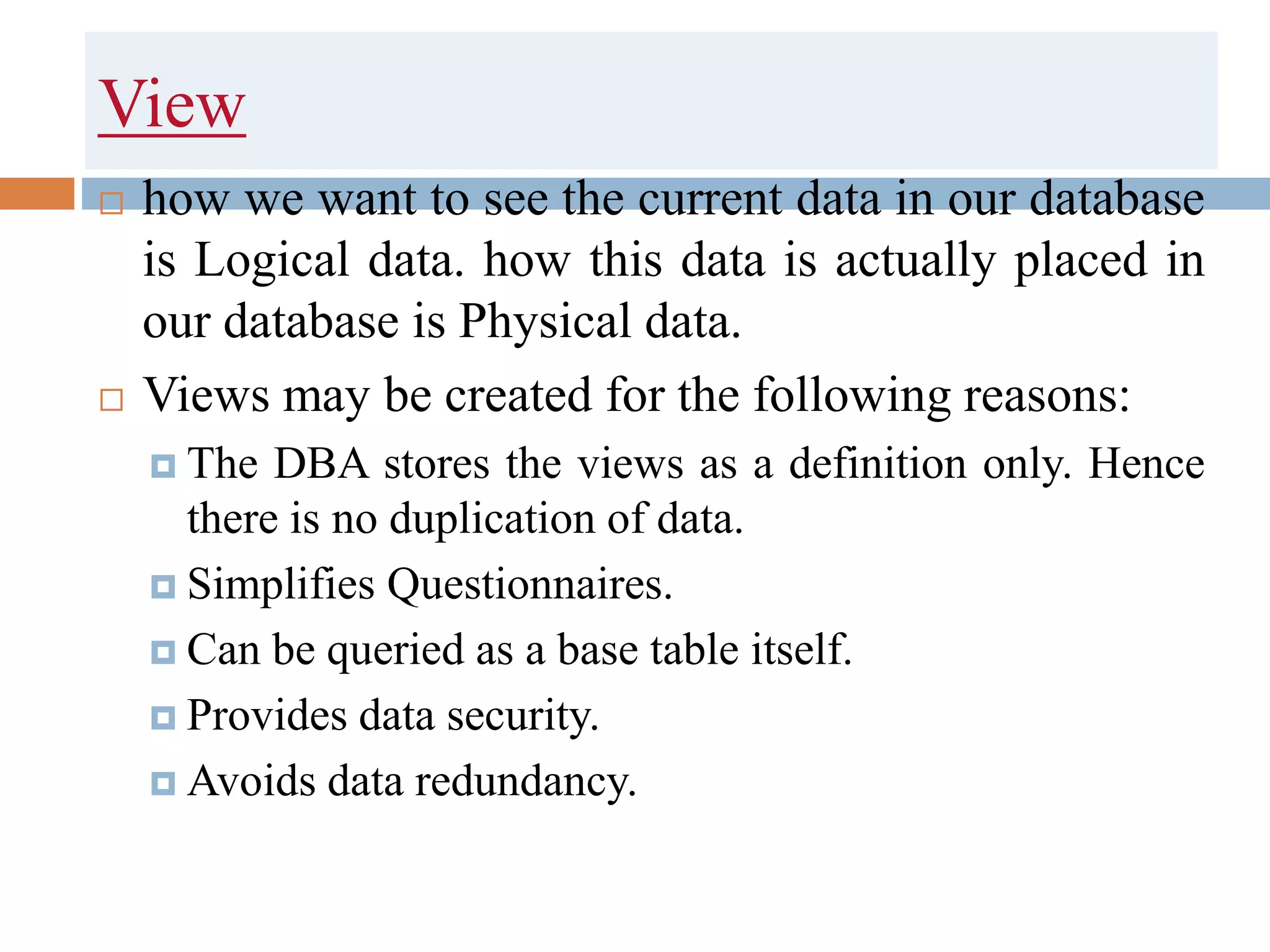 View

how we want to see the current data in our database is Logical data. how this data is actually placed in our database is Physical data.

Views may be created for the following reasons:

The DBA stores the views as a definition only. Hence there is no duplication of data.

Simplifies Questionnaires.

Can be queried as a base table itself.

Provides data security.

Avoids data redundancy.